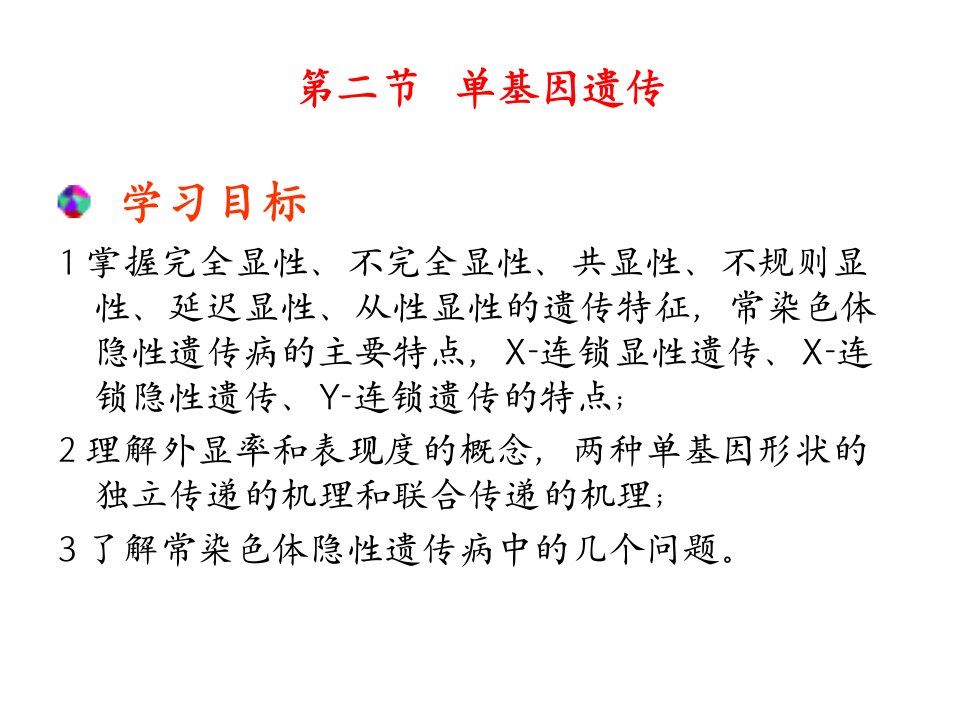 第二节 单基因遗传

学习目标

1 掌握完全显性、不完全显性、共显性、不规则显性、延迟显性、从性显性的遗传特征，常染色体隐性遗传病的主要特点，X-连锁显性遗传、X-连锁隐性遗传、Y-连锁遗传的特点；

2 理解外显率和表现度的概念，两种单基因形状的独立传递的机理和联合传递的机理；

3 了解常染色体隐性遗传病中的几个问题。